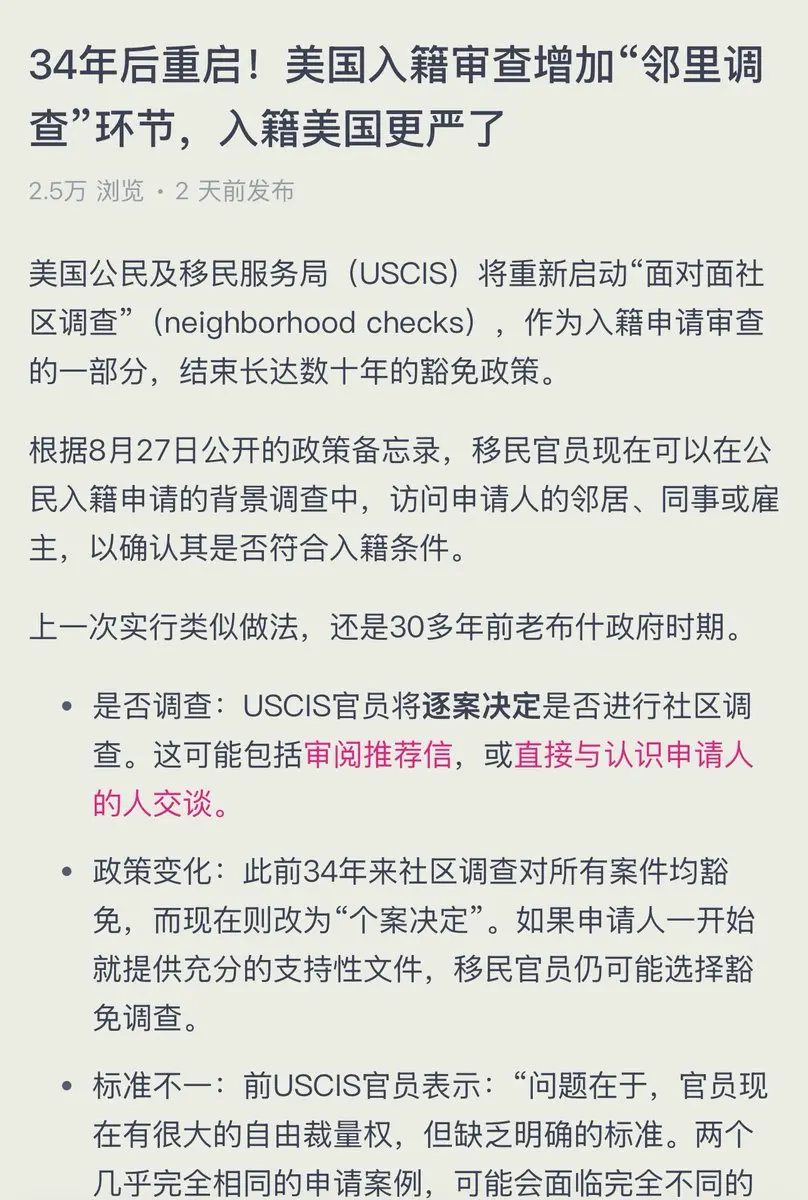 34年后重启！美国入籍审查增加“邻里调查”环节，入籍美国更严了

2.5万 浏览 · 2 天前发布

美国公民及移民服务局（USCIS）将重新启动“面对面社区调查”（neighborhood checks），作为入籍申请审查的一部分，结束长达数十年的豁免政策。

根据8月27日公开的政策备忘录，移民官员现在可以在公民入籍申请的背景调查中，访问申请人的邻居、同事或雇主，以确认其是否符合入籍条件。

上一次实行类似做法，还是30多年前老布什政府时期。

• 是否调查：USCIS官员将逐案决定是否进行社区调查。这可能包括审阅推荐信，或直接与认识申请人的人交谈。

• 政策变化：此前34年来社区调查对所有案件均豁免，而现在则改为“个案决定”。如果申请人一开始就提供充分的支持性文件，移民官员仍可能选择豁免调查。

• 标准不一：前USCIS官员表示：“问题在于，官员现在有很大的自由裁量权，但缺乏明确的标准。两个几乎完全相同的申请案例，可能会面临完全不同的